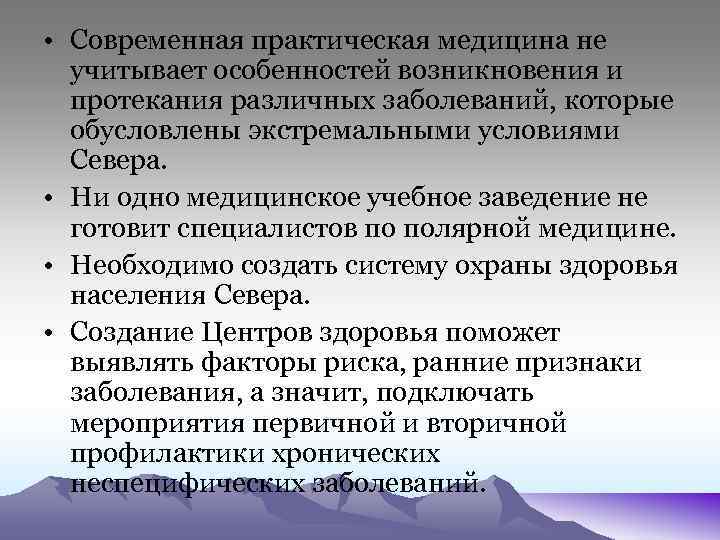 • Современная практическая медицина не учитывает особенностей возникновения и протекания различных заболеваний, которые обусловлены экстремальными условиями Севера.

• Ни одно медицинское учебное заведение не готовит специалистов по полярной медицине.

• Необходимо создать систему охраны здоровья населения Севера.

• Создание Центров здоровья поможет выявлять факторы риска, ранние признаки заболевания, а значит, подключать мероприятия первичной и вторичной профилактики хронических неспецифических заболеваний.